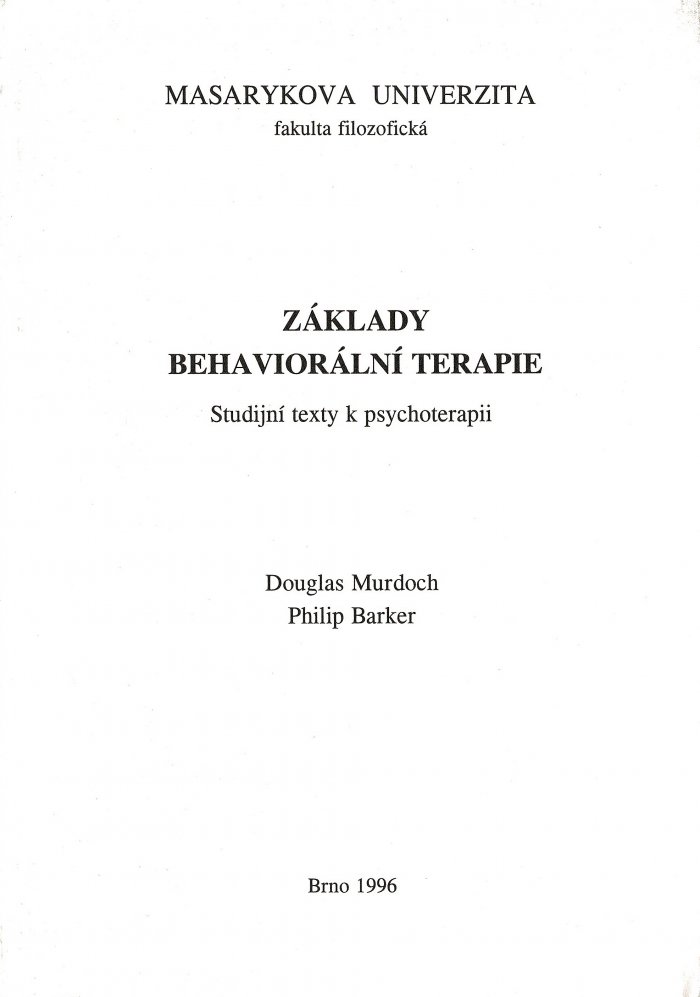 MASARYKOVA UNIVERZITA
fakulta filozofická

ZÁKLADY
BEHAVIORÁLNÍ TERAPIE

Studijní texty k psychoterapii

Douglas Murdoch
Philip Barker

Brno 1996